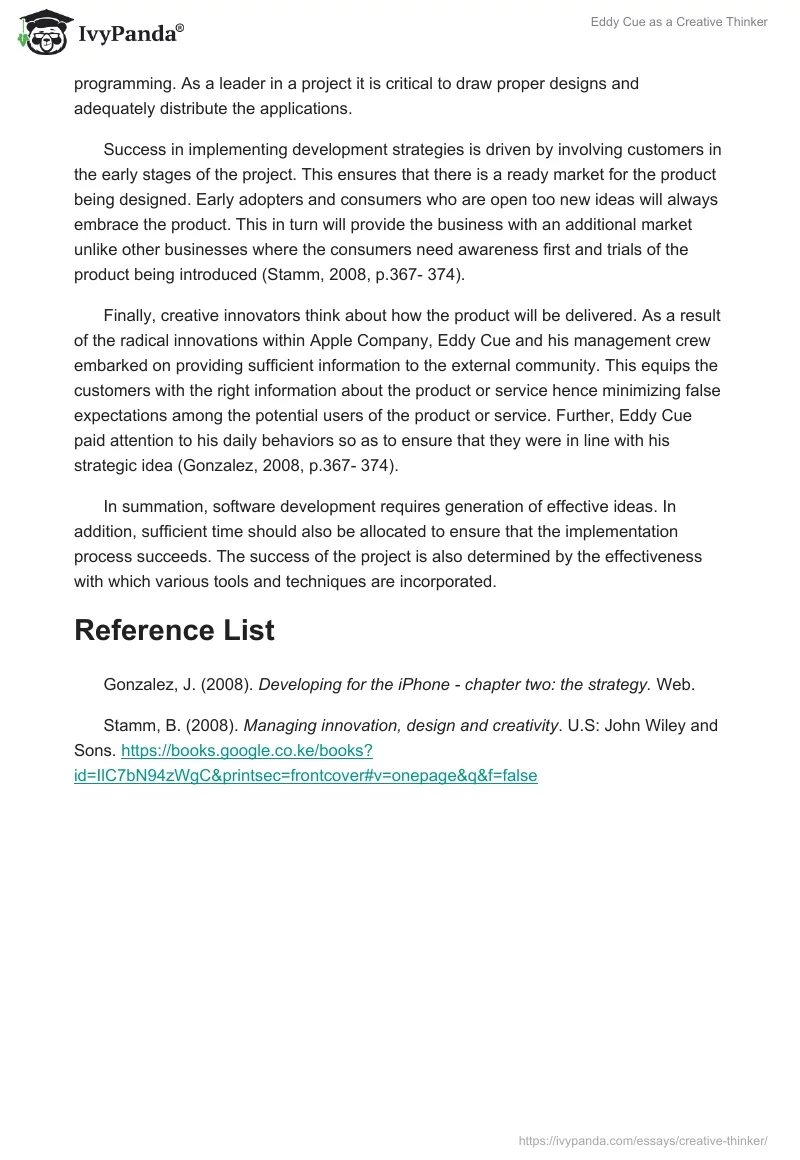 IvyPanda®

Eddy Cue as a Creative Thinker

programming. As a leader in a project it is critical to draw proper designs and adequately distribute the applications.

Success in implementing development strategies is driven by involving customers in the early stages of the project. This ensures that there is a ready market for the product being designed. Early adopters and consumers who are open too new ideas will always embrace the product. This in turn will provide the business with an additional market unlike other businesses where the consumers need awareness first and trials of the product being introduced (Stamm, 2008, p.367- 374).

Finally, creative innovators think about how the product will be delivered. As a result of the radical innovations within Apple Company, Eddy Cue and his management crew embarked on providing sufficient information to the external community. This equips the customers with the right information about the product or service hence minimizing false expectations among the potential users of the product or service. Further, Eddy Cue paid attention to his daily behaviors so as to ensure that they were in line with his strategic idea (Gonzalez, 2008, p.367- 374).

In summation, software development requires generation of effective ideas. In addition, sufficient time should also be allocated to ensure that the implementation process succeeds. The success of the project is also determined by the effectiveness with which various tools and techniques are incorporated.

Reference List

Gonzalez, J. (2008). Developing for the iPhone - chapter two: the strategy. Web.

Stamm, B. (2008). Managing innovation, design and creativity. U.S: John Wiley and Sons. https://books.google.co.ke/books?id=IlC7bN94zWgC&printsec=frontcover#v=onepage&q&f=false

https://ivypanda.com/essays/creative-thinker/